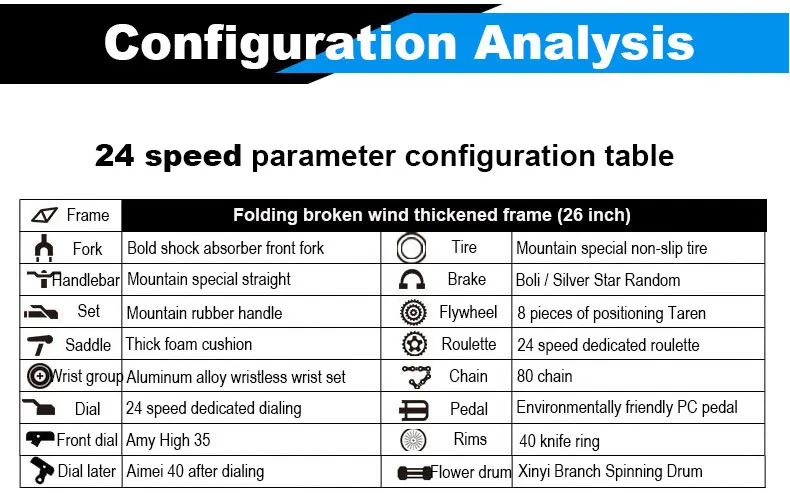 Configuration Analysis

24 speed parameter configuration table

| Frame | Folding broken wind thickened frame (26 inch) | | |
|---|---|---|---|
| Fork | Bold shock absorber front fork | Tire | Mountain special non-slip tire |
| Handlebar | Mountain special straight | Brake | Boli / Silver Star Random |
| Set | Mountain rubber handle | Flywheel | 8 pieces of positioning Taren |
| Saddle | Thick foam cushion | Roulette | 24 speed dedicated roulette |
| Wrist group | Aluminum alloy wristless wrist set | Chain | 80 chain |
| Dial | 24 speed dedicated dialing | Pedal | Environmentally friendly PC pedal |
| Front dial | Amy High 35 | Rims | 40 knife ring |
| Dial later | Aimei 40 after dialing | Flower drum | Xinyi Branch Spinning Drum |